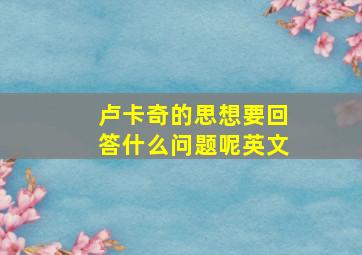 卢卡奇的思想要回答什么问题呢英文